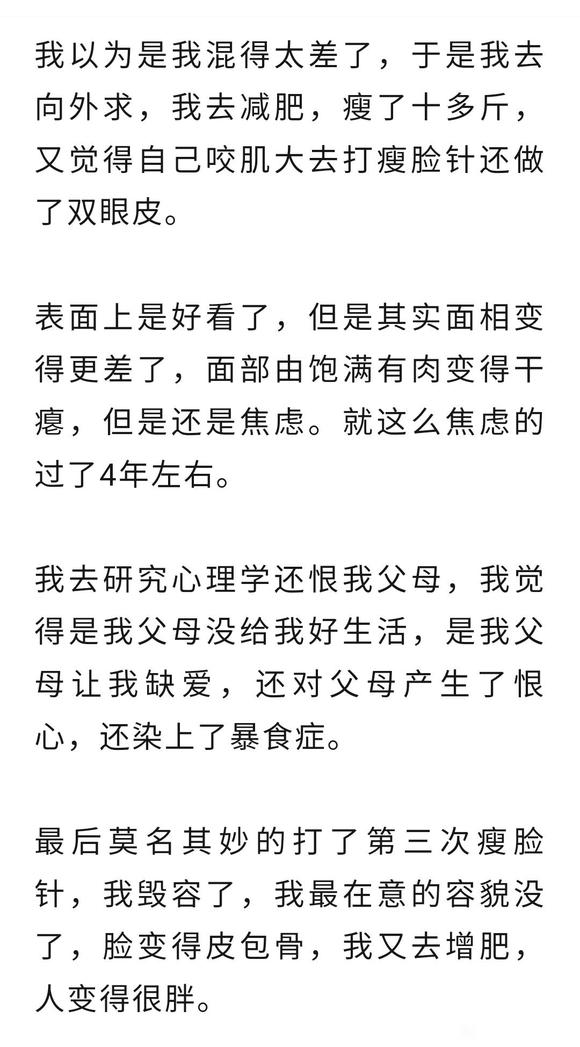 我以为是我混得太差了，于是我去向外求，我去减肥，瘦了十多斤，又觉得自己咬肌大去打瘦脸针还做了双眼皮。

表面上是好看了，但是其实面相变得更差了，面部由饱满有肉变得干瘪，但是还是焦虑。就这么焦虑的过了4年左右。

我去研究心理学还恨我父母，我觉得是我父母没给我好生活，是我父母让我缺爱，还对父母产生了恨心，还染上了暴食症。

最后莫名其妙的打了第三次瘦脸针，我毁容了，我最在意的容貌没了，脸变得皮包骨，我又去增肥，人变得很胖。